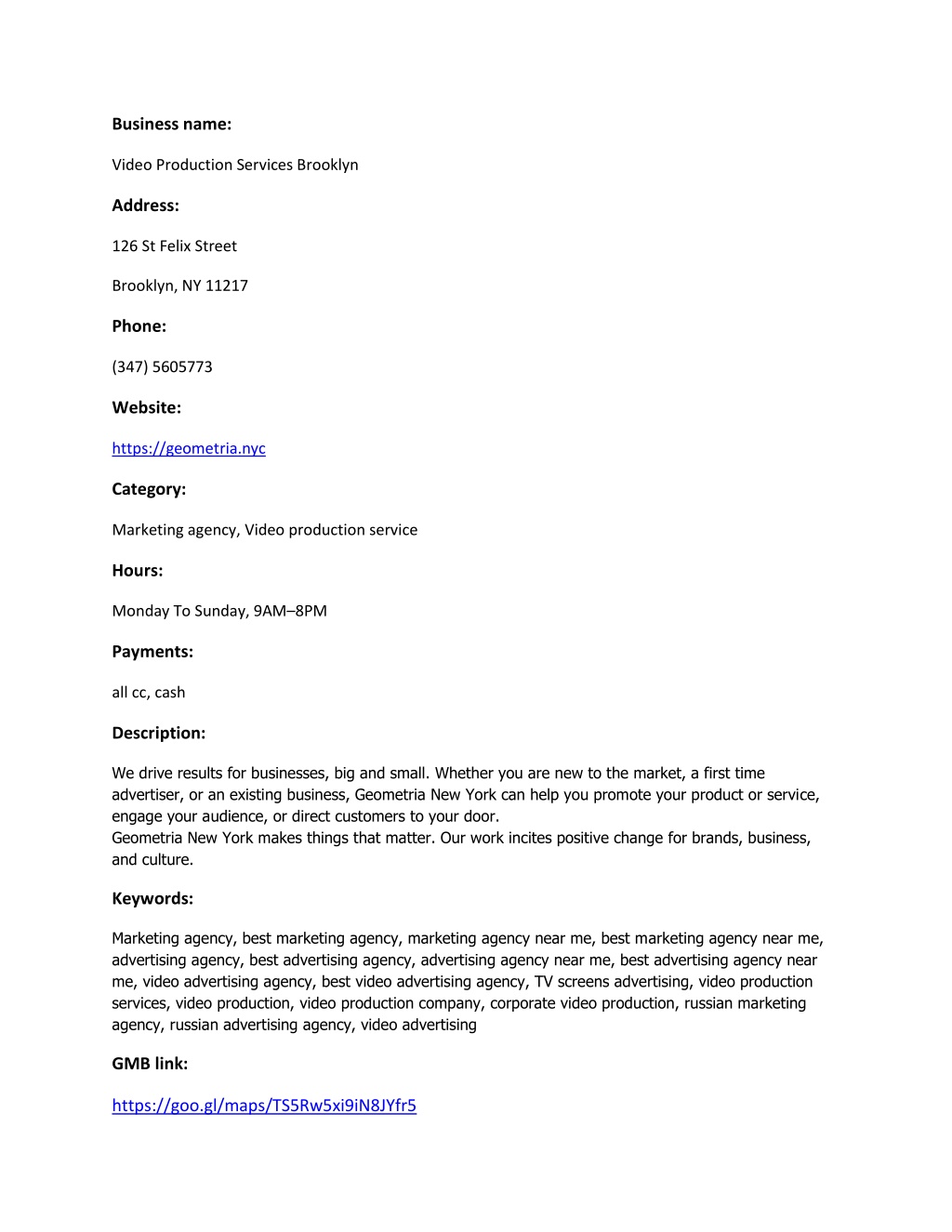 Business name:

Video Production Services Brooklyn

Address:

126 St Felix Street

Brooklyn, NY 11217

Phone:

(347) 5605773

Website:

https://geometria.nyc

Category:

Marketing agency, Video production service

Hours:

Monday To Sunday, 9AM–8PM

Payments:

all cc, cash

Description:

We drive results for businesses, big and small. Whether you are new to the market, a first time advertiser, or an existing business, Geometria New York can help you promote your product or service, engage your audience, or direct customers to your door.
Geometria New York makes things that matter. Our work incites positive change for brands, business, and culture.

Keywords:

Marketing agency, best marketing agency, marketing agency near me, best marketing agency near me, advertising agency, best advertising agency, advertising agency near me, best advertising agency near me, video advertising agency, best video advertising agency, TV screens advertising, video production services, video production, video production company, corporate video production, russian marketing agency, russian advertising agency, video advertising

GMB link:

https://goo.gl/maps/TS5Rw5xi9iN8JYfr5